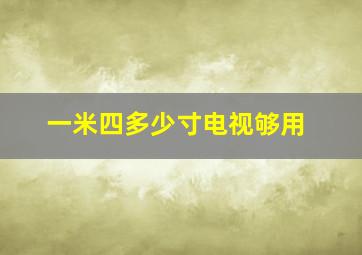 一米四多少寸电视够用